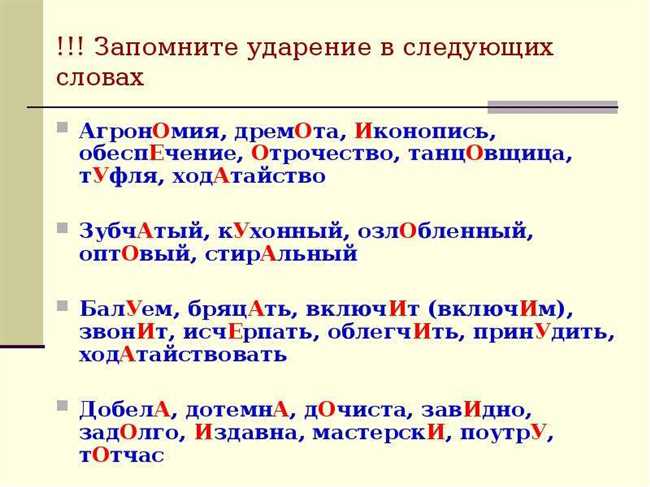 !!! Запомните ударение в следующих словах

АгронОмия, дремОта, Иконопись, обеспЕчение, Отрочество, танцОвщица, тУфля, ходАтайство

ЗубчАтый, кУхонный, озлОбленный, оптОвый, стирАльный

БалУем, бряцАть, включИт (включИм), звонИт, исчЕрпать, облегчИть, принУдить, ходАтайствовать

ДобелА, дотемнА, дОчиста, завИдно, задОлго, Издавна, мастерскИ, поутрУ, тОтчас